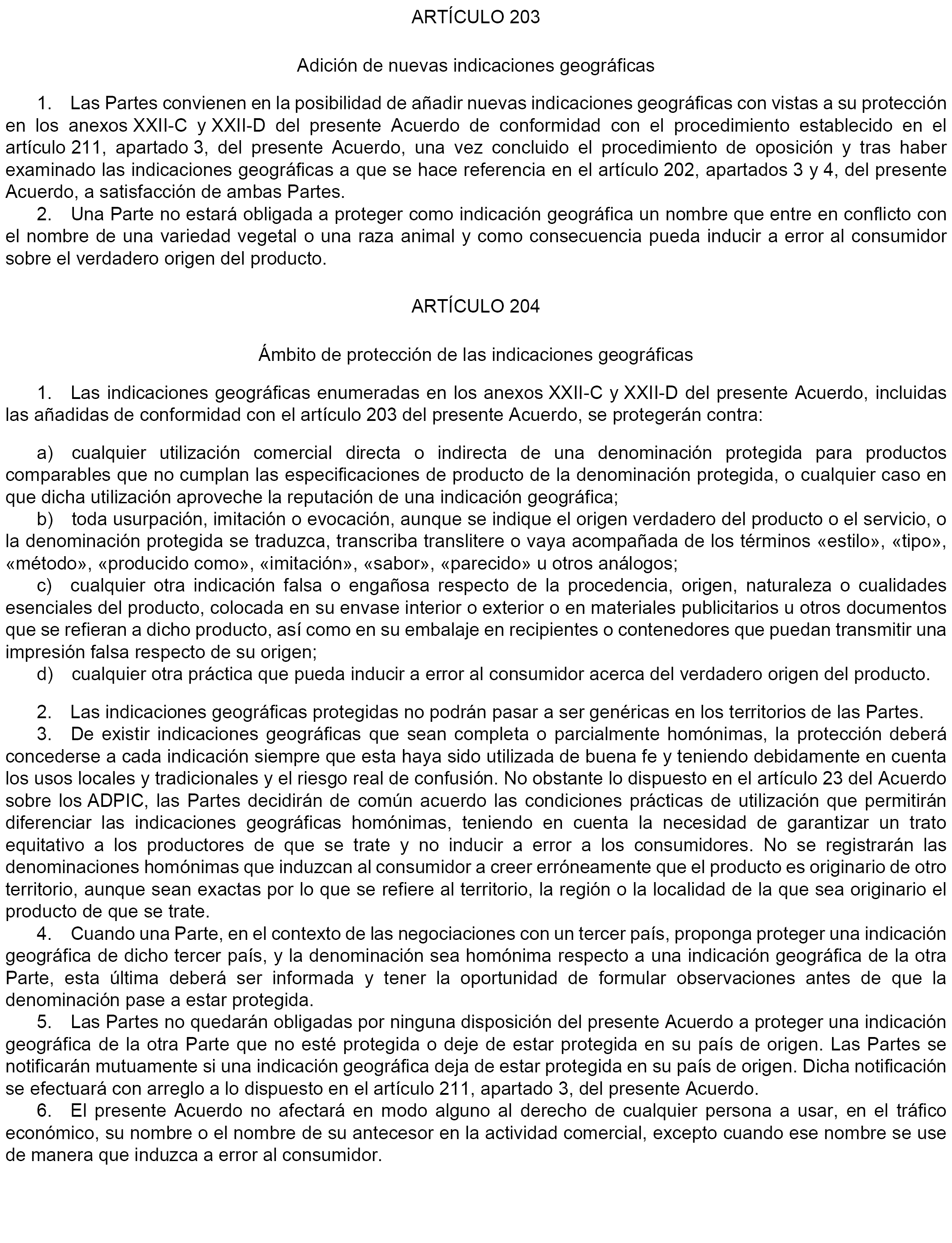 ARTÍCULO 203

Adición de nuevas indicaciones geográficas

1. Las Partes convienen en la posibilidad de añadir nuevas indicaciones geográficas con vistas a su protección en los anexos XXII-C y XXII-D del presente Acuerdo de conformidad con el procedimiento establecido en el artículo 211, apartado 3, del presente Acuerdo, una vez concluido el procedimiento de oposición y tras haber examinado las indicaciones geográficas a que se hace referencia en el artículo 202, apartados 3 y 4, del presente Acuerdo, a satisfacción de ambas Partes.

2. Una Parte no estará obligada a proteger como indicación geográfica un nombre que entre en conflicto con el nombre de una variedad vegetal o una raza animal y como consecuencia pueda inducir a error al consumidor sobre el verdadero origen del producto.

ARTÍCULO 204

Ámbito de protección de las indicaciones geográficas

1. Las indicaciones geográficas enumeradas en los anexos XXII-C y XXII-D del presente Acuerdo, incluidas las añadidas de conformidad con el artículo 203 del presente Acuerdo, se protegerán contra:

a) cualquier utilización comercial directa o indirecta de una denominación protegida para productos comparables que no cumplan las especificaciones de producto de la denominación protegida, o cualquier caso en que dicha utilización aproveche la reputación de una indicación geográfica;

b) toda usurpación, imitación o evocación, aunque se indique el origen verdadero del producto o el servicio, o la denominación protegida se traduzca, transcriba translitere o vaya acompañada de los términos «estilo», «tipo», «método», «producido como», «imitación», «sabor», «parecido» u otros análogos;

c) cualquier otra indicación falsa o engañosa respecto de la procedencia, origen, naturaleza o cualidades esenciales del producto, colocada en su envase interior o exterior o en materiales publicitarios u otros documentos que se refieran a dicho producto, así como en su embalaje en recipientes o contenedores que puedan transmitir una impresión falsa respecto de su origen;

d) cualquier otra práctica que pueda inducir a error al consumidor acerca del verdadero origen del producto.

2. Las indicaciones geográficas protegidas no podrán pasar a ser genéricas en los territorios de las Partes.

3. De existir indicaciones geográficas que sean completa o parcialmente homónimas, la protección deberá concederse a cada indicación siempre que esta haya sido utilizada de buena fe y teniendo debidamente en cuenta los usos locales y tradicionales y el riesgo real de confusión. No obstante lo dispuesto en el artículo 23 del Acuerdo sobre los ADPIC, las Partes decidirán de común acuerdo las condiciones prácticas de utilización que permitirán diferenciar las indicaciones geográficas homónimas, teniendo en cuenta la necesidad de garantizar un trato equitativo a los productores de que se trate y no inducir a error a los consumidores. No se registrarán las denominaciones homónimas que induzcan al consumidor a creer erróneamente que el producto es originario de otro territorio, aunque sean exactas por lo que se refiere al territorio, la región o la localidad de la que sea originario el producto de que se trate.

4. Cuando una Parte, en el contexto de las negociaciones con un tercer país, proponga proteger una indicación geográfica de dicho tercer país, y la denominación sea homónima respecto a una indicación geográfica de la otra Parte, esta última deberá ser informada y tener la oportunidad de formular observaciones antes de que la denominación pase a estar protegida.

5. Las Partes no quedarán obligadas por ninguna disposición del presente Acuerdo a proteger una indicación geográfica de la otra Parte que no esté protegida o deje de estar protegida en su país de origen. Las Partes se notificarán mutuamente si una indicación geográfica deja de estar protegida en su país de origen. Dicha notificación se efectuará con arreglo a lo dispuesto en el artículo 211, apartado 3, del presente Acuerdo.

6. El presente Acuerdo no afectará en modo alguno al derecho de cualquier persona a usar, en el tráfico económico, su nombre o el nombre de su antecesor en la actividad comercial, excepto cuando ese nombre se use de manera que induzca a error al consumidor.